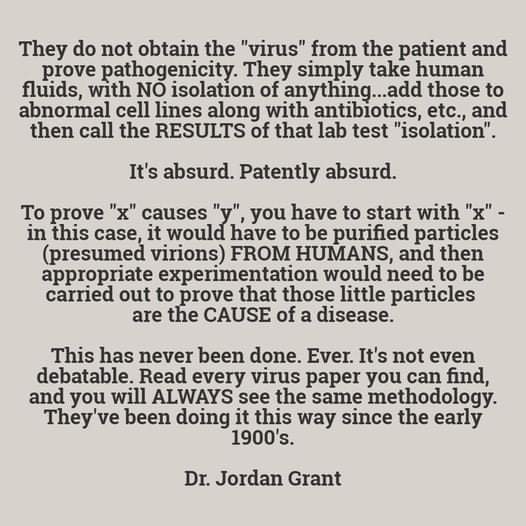 They do not obtain the "virus" from the patient and prove pathogenicity. They simply take human fluids, with NO isolation of anything...add those to abnormal cell lines along with antibiotics, etc., and then call the RESULTS of that lab test "isolation".

It's absurd. Patently absurd.

To prove "x" causes "y", you have to start with "x" - in this case, it would have to be purified particles (presumed virions) FROM HUMANS, and then appropriate experimentation would need to be carried out to prove that those little particles are the CAUSE of a disease.

This has never been done. Ever. It's not even debatable. Read every virus paper you can find, and you will ALWAYS see the same methodology. They've been doing it this way since the early 1900's.

Dr. Jordan Grant